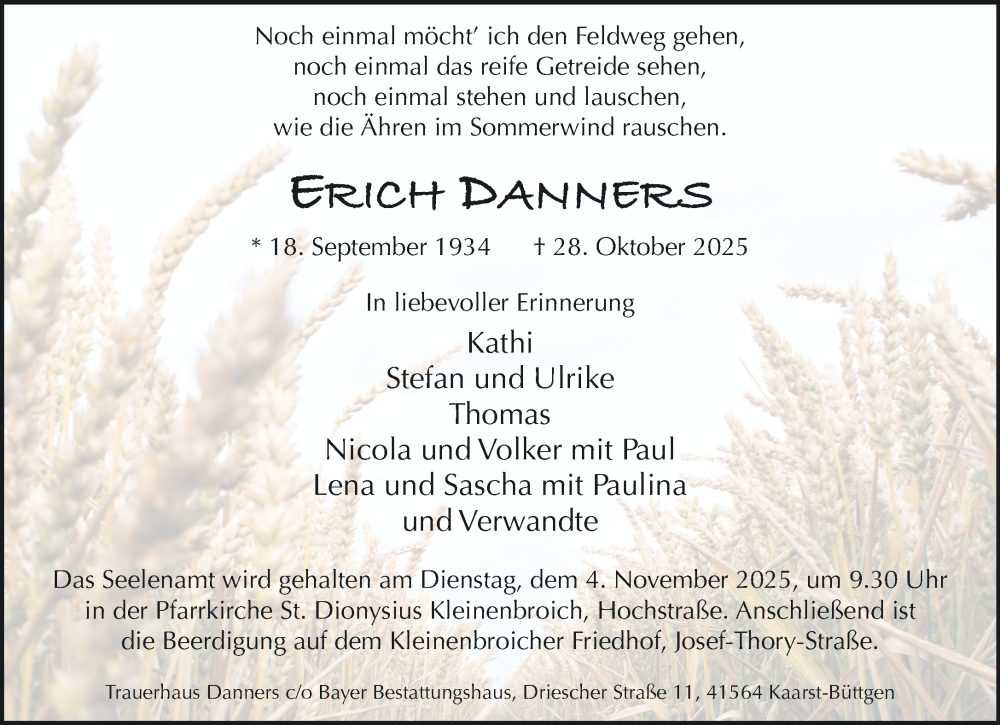 Noch einmal möcht' ich den Feldweg gehen,
noch einmal das reife Getreide sehen,
noch einmal stehen und lauschen,
wie die Ähren im Sommerwind rauschen.

ERICH DANNERS

* 18. September 1934 † 28. Oktober 2025

In liebevoller Erinnerung

Kathi
Stefan und Ulrike
Thomas
Nicola und Volker mit Paul
Lena und Sascha mit Paulina
und Verwandte

Das Seelenamt wird gehalten am Dienstag, dem 4. November 2025, um 9.30 Uhr in der Pfarrkirche St. Dionysius Kleinenbroich, Hochstraße. Anschließend ist die Beerdigung auf dem Kleinenbroicher Friedhof, Josef-Thory-Straße.

Trauerhaus Danners c/o Bayer Bestattungshaus, Driescher Straße 11, 41564 Kaarst-Büttgen